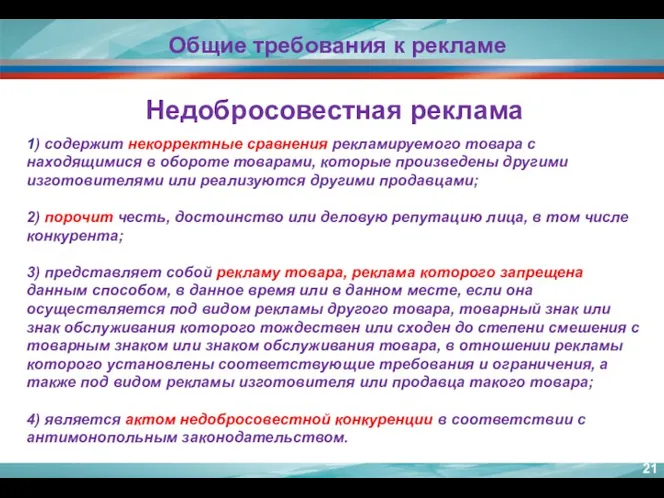 Общие требования к рекламе

Недобросовестная реклама

1) содержит некорректные сравнения рекламируемого товара с находящимися в обороте товарами, которые произведены другими изготовителями или реализуются другими продавцами;

2) порочит честь, достоинство или деловую репутацию лица, в том числе конкурента;

3) представляет собой рекламу товара, реклама которого запрещена данным способом, в данное время или в данном месте, если она осуществляется под видом рекламы другого товара, товарный знак или знак обслуживания которого тождествен или сходен до степени смешения с товарным знаком или знаком обслуживания товара, в отношении рекламы которого установлены соответствующие требования и ограничения, а также под видом рекламы изготовителя или продавца такого товара;

4) является актом недобросовестной конкуренции в соответствии с антимонопольным законодательством.

21